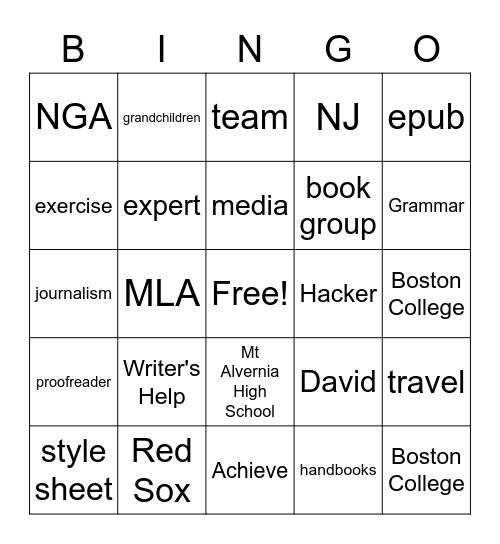 | B | I | N | G | O |
|---|---|---|---|---|
| NGA | grandchildren | team | NJ | epub |
| exercise | expert | media | book group | Grammar |
| journalism | MLA | Free! | Hacker | Boston College |
| proofreader | Writer's Help | Mt Alvernia High School | David | travel |
| style sheet | Red Sox | Achieve | handbooks | Boston College |